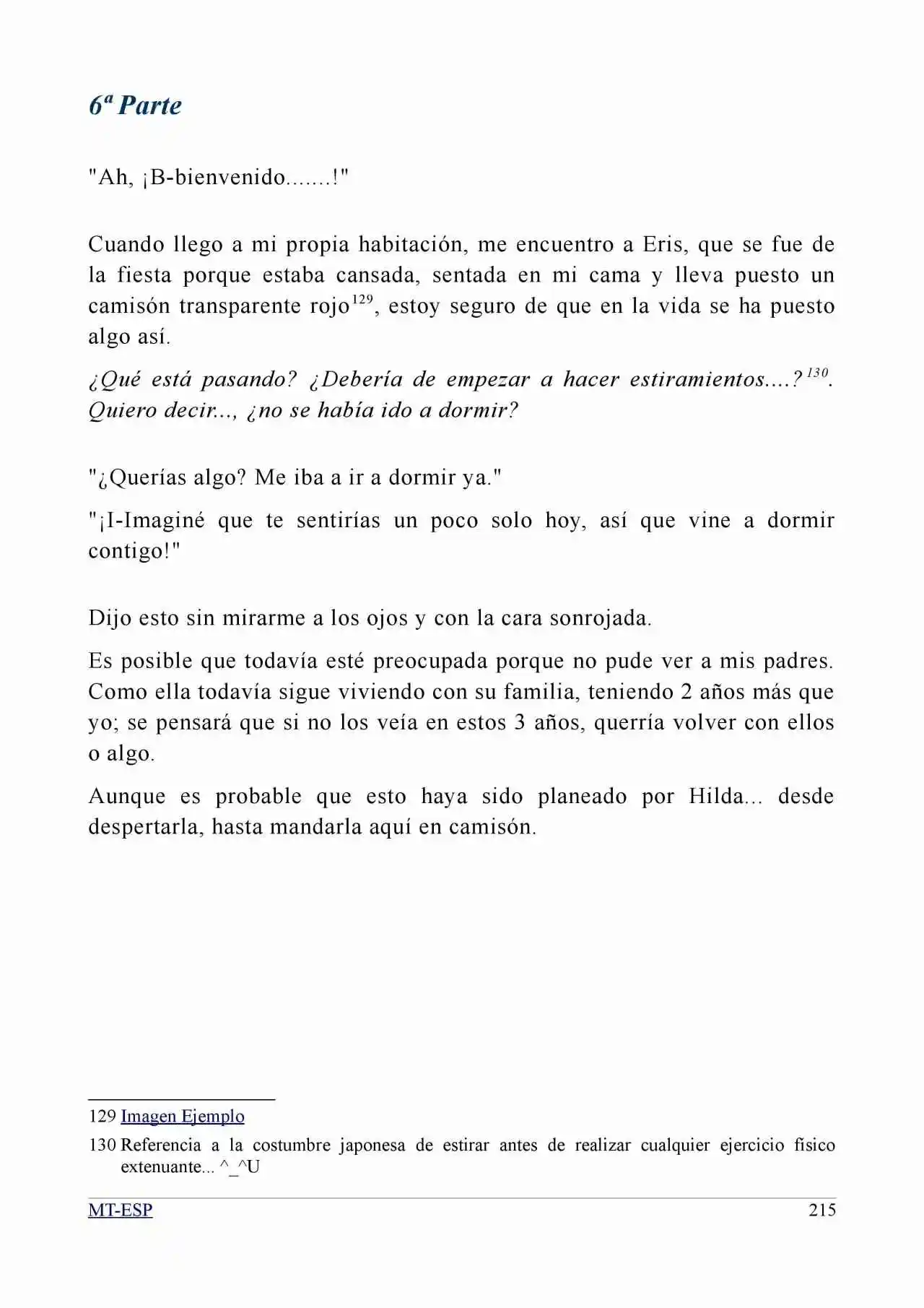 6ª Parte

"Ah, ¡B-bienvenido.......!"

Cuando llego a mi propia habitación, me encuentro a Eris, que se fue de la fiesta porque estaba cansada, sentada en mi cama y lleva puesto un camisón transparente rojo$^{129}$, estoy seguro de que en la vida se ha puesto algo así.

¿Qué está pasando? ¿Debería de empezar a hacer estiramientos....?$^{130}$. Quiero decir..., ¿no se había ido a dormir?

"¿Querías algo? Me iba a ir a dormir ya."

"¡I-Imaginé que te sentirías un poco solo hoy, así que vine a dormir contigo!"

Dijo esto sin mirarme a los ojos y con la cara sonrojada.

Es posible que todavía esté preocupada porque no pude ver a mis padres. Como ella todavía sigue viviendo con su familia, teniendo 2 años más que yo; se pensará que si no los veía en estos 3 años, querría volver con ellos o algo.

Aunque es probable que esto haya sido planeado por Hilda... desde despertarla, hasta mandarla aquí en camisón.

129 Imagen Ejemplo

130 Referencia a la costumbre japonesa de estirar antes de realizar cualquier ejercicio físico extenuante... ^_^U

MT-ESP 215